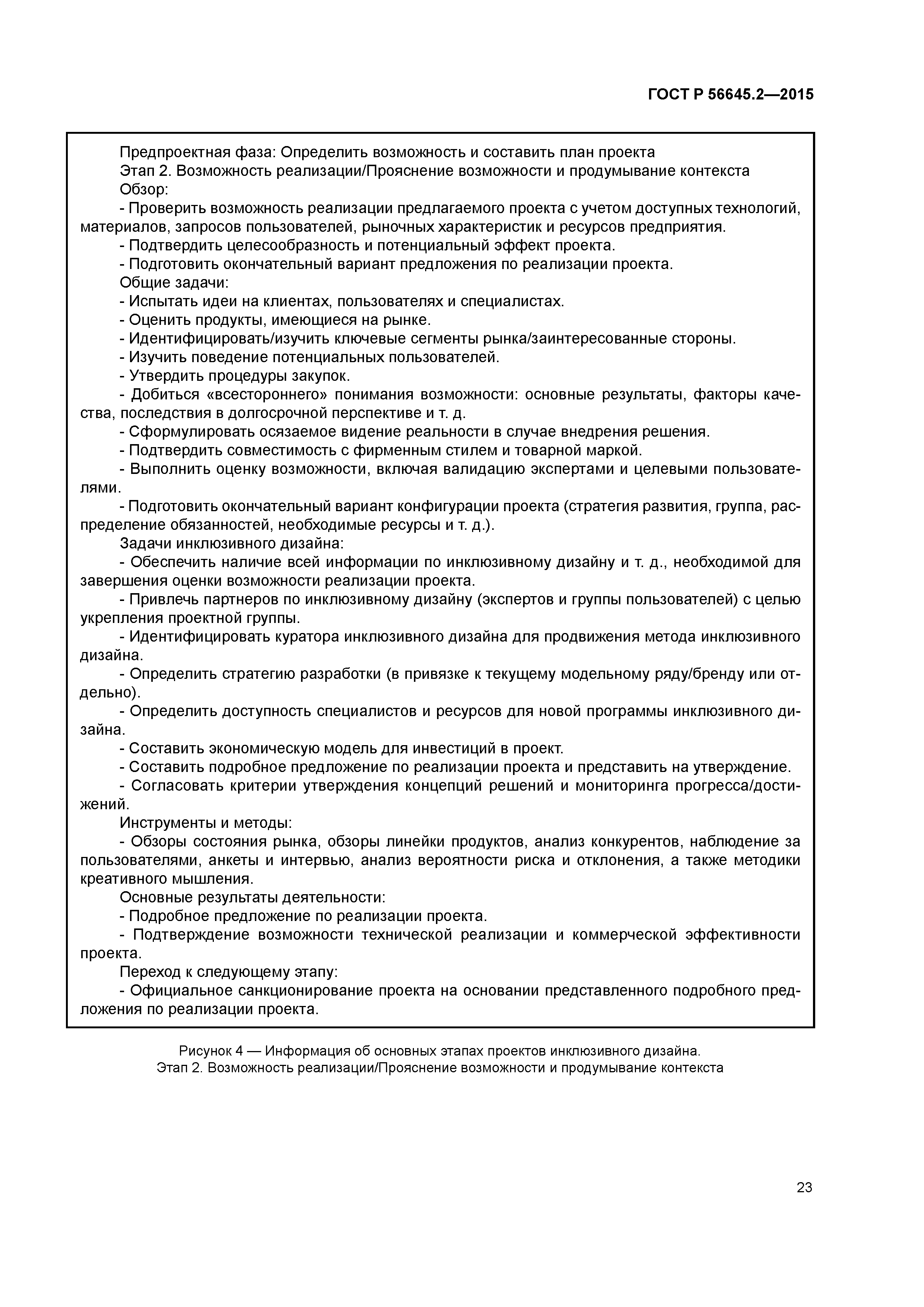 ГОСТ Р 56645.2—2015

Предпроектная фаза: Определить возможность и составить план проекта
Этап 2. Возможность реализации/Прояснение возможности и продумывание контекста
Обзор:
- Проверить возможность реализации предлагаемого проекта с учетом доступных технологий, материалов, запросов пользователей, рыночных характеристик и ресурсов предприятия.
- Подтвердить целесообразность и потенциальный эффект проекта.
- Подготовить окончательный вариант предложения по реализации проекта.
Общие задачи:
- Испытать идеи на клиентах, пользователях и специалистах.
- Оценить продукты, имеющиеся на рынке.
- Идентифицировать/изучить ключевые сегменты рынка/заинтересованные стороны.
- Изучить поведение потенциальных пользователей.
- Утвердить процедуры закупок.
- Добиться «всестороннего» понимания возможности: основные результаты, факторы качества, последствия в долгосрочной перспективе и т. д.
- Сформулировать осязаемое видение реальности в случае внедрения решения.
- Подтвердить совместимость с фирменным стилем и товарной маркой.
- Выполнить оценку возможности, включая валидацию экспертами и целевыми пользователями.
- Подготовить окончательный вариант конфигурации проекта (стратегия развития, группа, распределение обязанностей, необходимые ресурсы и т. д.).
Задачи инклюзивного дизайна:
- Обеспечить наличие всей информации по инклюзивному дизайну и т. д., необходимой для завершения оценки возможности реализации проекта.
- Привлечь партнеров по инклюзивному дизайну (экспертов и группы пользователей) с целью укрепления проектной группы.
- Идентифицировать куратора инклюзивного дизайна для продвижения метода инклюзивного дизайна.
- Определить стратегию разработки (в привязке к текущему модельному ряду/бренду или отдельно).
- Определить доступность специалистов и ресурсов для новой программы инклюзивного дизайна.
- Составить экономическую модель для инвестиций в проект.
- Составить подробное предложение по реализации проекта и представить на утверждение.
- Согласовать критерии утверждения концепций решений и мониторинга прогресса/достижений.
Инструменты и методы:
- Обзоры состояния рынка, обзоры линейки продуктов, анализ конкурентов, наблюдение за пользователями, анкеты и интервью, анализ вероятности риска и отклонения, а также методики креативного мышления.
Основные результаты деятельности:
- Подробное предложение по реализации проекта.
- Подтверждение возможности технической реализации и коммерческой эффективности проекта.
Переход к следующему этапу:
- Официальное санкционирование проекта на основании представленного подробного предложения по реализации проекта.

Рисунок 4 — Информация об основных этапах проектов инклюзивного дизайна.
Этап 2. Возможность реализации/Прояснение возможности и продумывание контекста

23